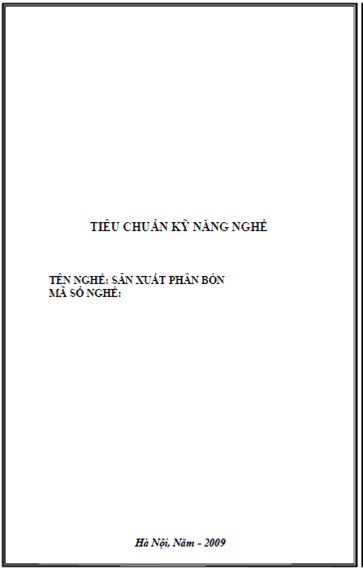 TIÊU CHUẨN KỸ NĂNG NGHỀ

TÊN NGHỀ: SẢN XUẤT PHÂN BÓN
MÃ SỐ NGHỀ:

Hà Nội, Năm - 2009